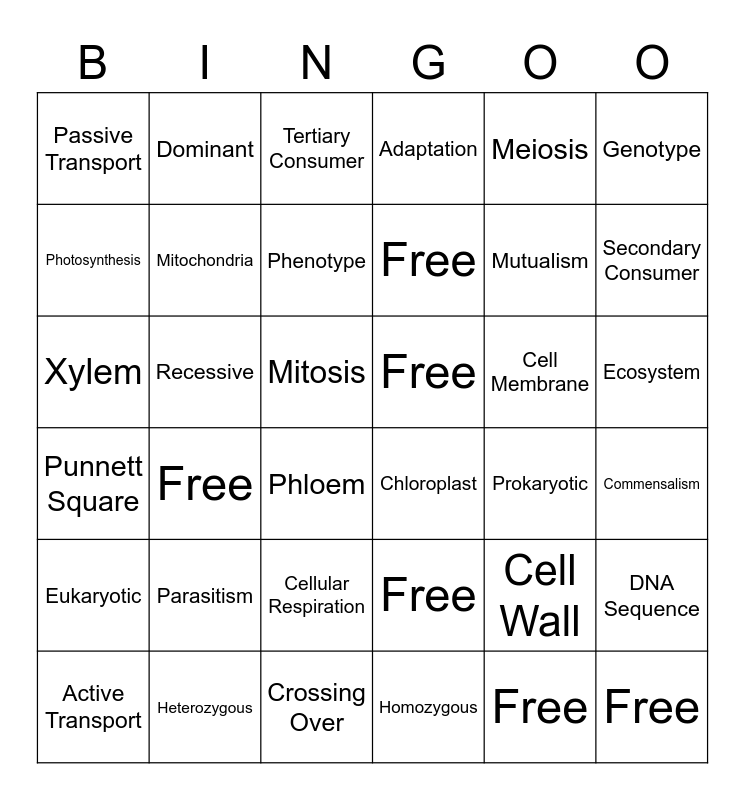 | B | I | N | G | O | O |
|---|---|---|---|---|---|
| Passive Transport | Dominant | Tertiary Consumer | Adaptation | Meiosis | Genotype |
| Photosynthesis | Mitochondria | Phenotype | Free | Mutualism | Secondary Consumer |
| Xylem | Recessive | Mitosis | Free | Cell Membrane | Ecosystem |
| Punnett Square | Free | Phloem | Chloroplast | Prokaryotic | Commensalism |
| Eukaryotic | Parasitism | Cellular Respiration | Free | Cell Wall | DNA Sequence |
| Active Transport | Heterozygous | Crossing Over | Homozygous | Free | Free |